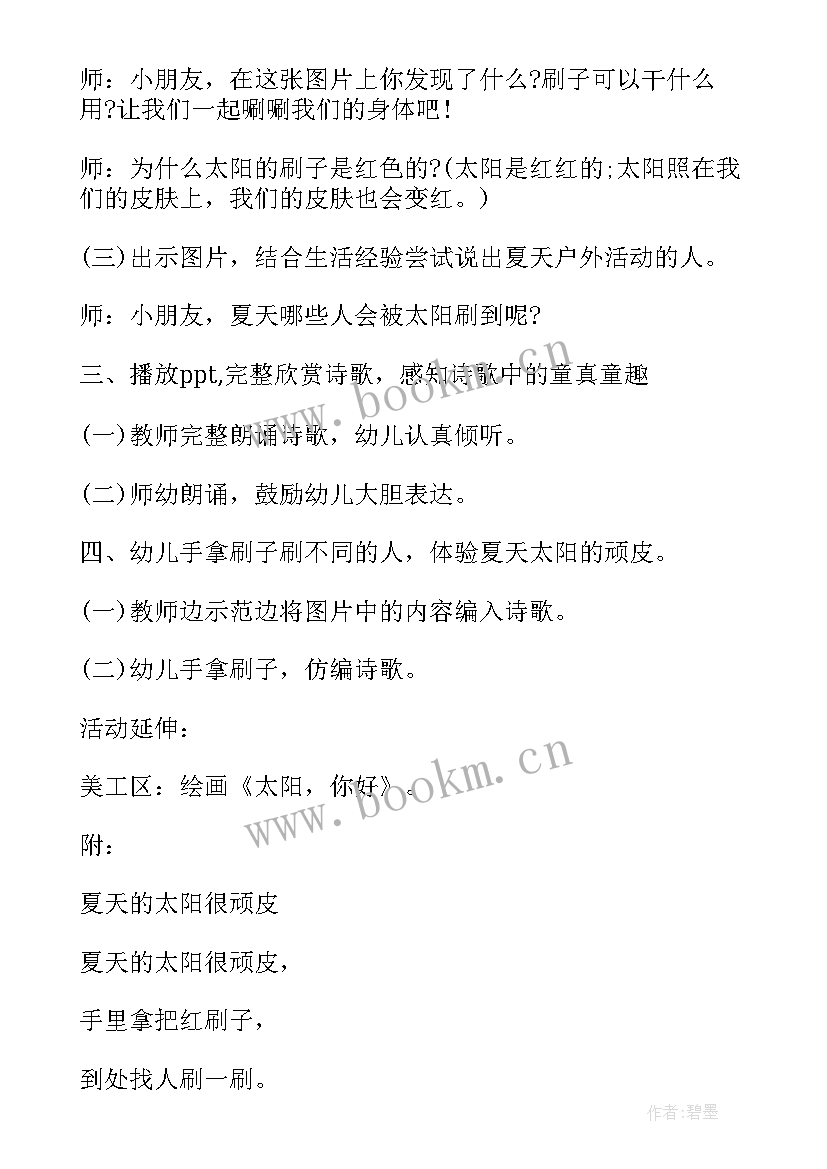 师：小朋友，在这张图片上你发现了什么?刷子可以干什么用?让我们一起唰唰我们的身体吧！

师：为什么太阳的刷子是红色的?(太阳是红红的;太阳照在我们的皮肤上，我们的皮肤也会变红。)

(三)出示图片，结合生活经验尝试说出夏天户外活动的人。

师：小朋友，夏天哪些人会被太阳刷到呢?

三、播放ppt,完整欣赏诗歌，感知诗歌中的童真童趣

(一)教师完整朗诵诗歌，幼儿认真倾听。

(二)师幼朗诵，鼓励幼儿大胆表达。

四、幼儿手拿刷子刷不同的人，体验夏天太阳的顽皮。

(一)教师边示范边将图片中的内容编入诗歌。

(二)幼儿手拿刷子，仿编诗歌。

活动延伸：

美工区：绘画《太阳，你好》。

附：

夏天的太阳很顽皮

夏天的太阳很顽皮，

手里拿把红刷子，

到处找人刷一刷。

www.bookm.cn

www.bookm.cn

作者:碧墨